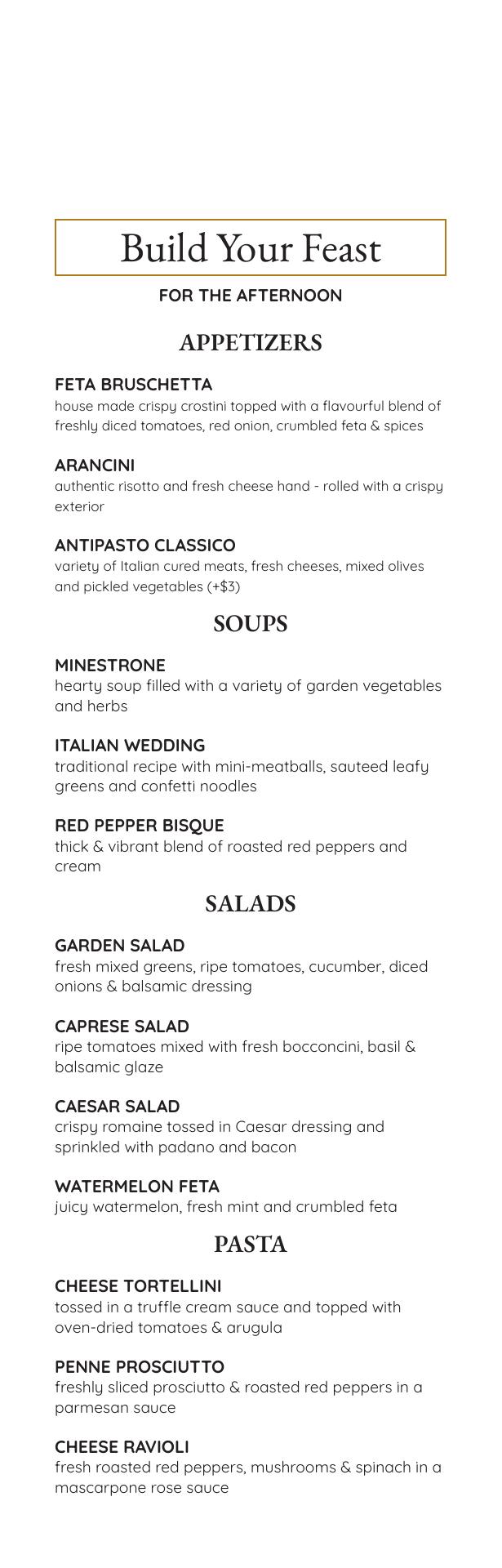 Build Your Feast

FOR THE AFTERNOON

APPETIZERS

FETA BRUSCHETTA
house made crispy crostini topped with a flavourful blend of freshly diced tomatoes, red onion, crumbled feta & spices

ARANCINI
authentic risotto and fresh cheese hand - rolled with a crispy exterior

ANTIPASTO CLASSICO
variety of Italian cured meats, fresh cheeses, mixed olives and pickled vegetables (+$3)

SOUPS

MINESTRONE
hearty soup filled with a variety of garden vegetables and herbs

ITALIAN WEDDING
traditional recipe with mini-meatballs, sauteed leafy greens and confetti noodles

RED PEPPER BISQUE
thick & vibrant blend of roasted red peppers and cream

SALADS

GARDEN SALAD
fresh mixed greens, ripe tomatoes, cucumber, diced onions & balsamic dressing

CAPRESE SALAD
ripe tomatoes mixed with fresh bocconcini, basil & balsamic glaze

CAESAR SALAD
crispy romaine tossed in Caesar dressing and sprinkled with padano and bacon

WATERMELON FETA
juicy watermelon, fresh mint and crumbled feta

PASTA

CHEESE TORTELLINI
tossed in a truffle cream sauce and topped with oven-dried tomatoes & arugula

PENNE PROSCIUTTO
freshly sliced prosciutto & roasted red peppers in a parmesan sauce

CHEESE RAVIOLI
fresh roasted red peppers, mushrooms & spinach in a mascarpone rose sauce